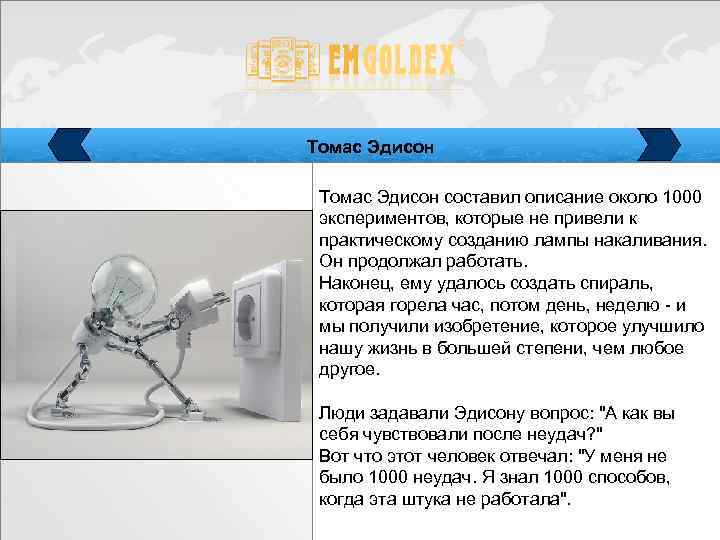 EMGOLDEX

Томас Эдисон

Томас Эдисон составил описание около 1000 экспериментов, которые не привели к практическому созданию лампы накаливания. Он продолжал работать.
Наконец, ему удалось создать спираль, которая горела час, потом день, неделю - и мы получили изобретение, которое улучшило нашу жизнь в большей степени, чем любое другое.

Люди задавали Эдисону вопрос: "А как вы себя чувствовали после неудач?"
Вот что этот человек отвечал: "У меня не было 1000 неудач. Я знал 1000 способов, когда эта штука не работала".